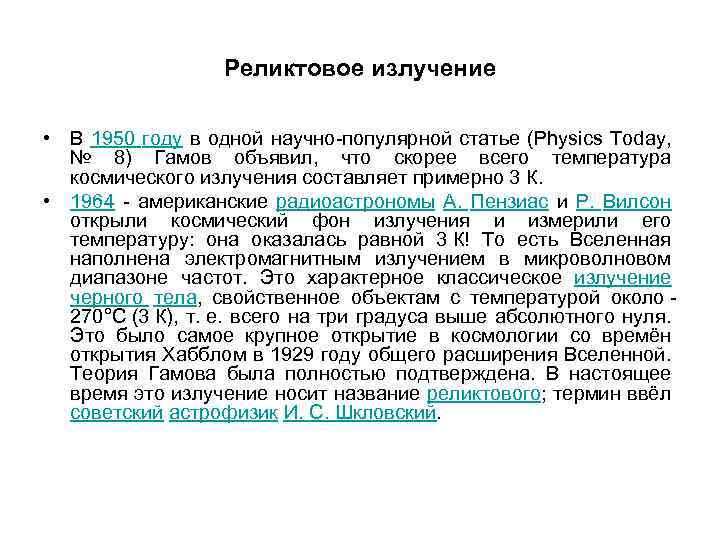 Реликтовое излучение

• В 1950 году в одной научно-популярной статье (Physics Today, № 8) Гамов объявил, что скорее всего температура космического излучения составляет примерно 3 К.

• 1964 - американские радиоастрономы А. Пензиас и Р. Вилсон открыли космический фон излучения и измерили его температуру: она оказалась равной 3 К! То есть Вселенная наполнена электромагнитным излучением в микроволновом диапазоне частот. Это характерное классическое излучение черного тела, свойственное объектам с температурой около -270°С (3 К), т. е. всего на три градуса выше абсолютного нуля. Это было самое крупное открытие в космологии со времён открытия Хабблом в 1929 году общего расширения Вселенной. Теория Гамова была полностью подтверждена. В настоящее время это излучение носит название реликтового; термин ввёл советский астрофизик И. С. Шкловский.